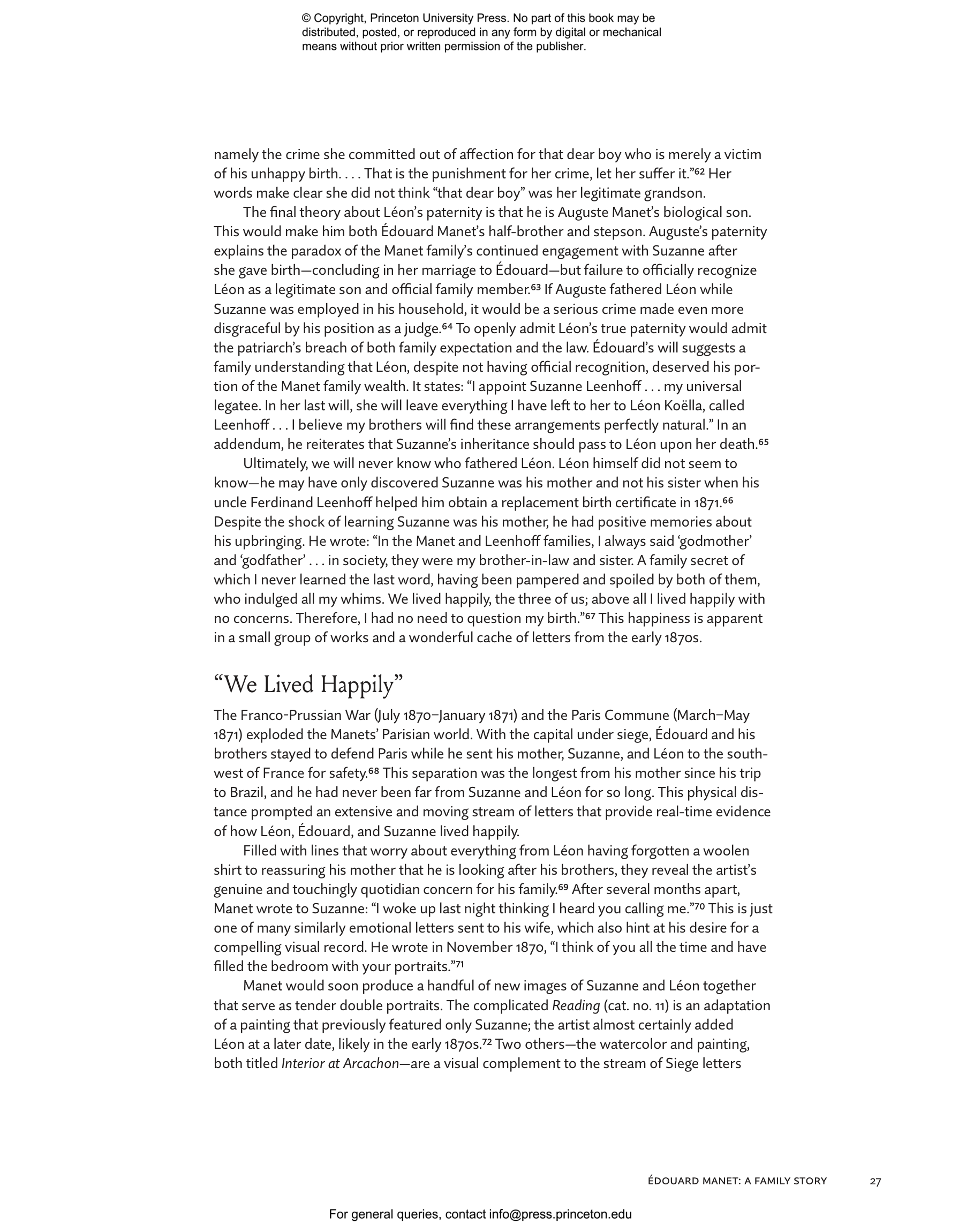 © Copyright, Princeton University Press. No part of this book may be distributed, posted, or reproduced in any form by digital or mechanical means without prior written permission of the publisher.

namely the crime she committed out of affection for that dear boy who is merely a victim of his unhappy birth. . . . That is the punishment for her crime, let her suffer it."$^{62}$ Her words make clear she did not think "that dear boy" was her legitimate grandson.

The final theory about Léon's paternity is that he is Auguste Manet's biological son. This would make him both Édouard Manet's half-brother and stepson. Auguste's paternity explains the paradox of the Manet family's continued engagement with Suzanne after she gave birth—concluding in her marriage to Édouard—but failure to officially recognize Léon as a legitimate son and official family member.$^{63}$ If Auguste fathered Léon while Suzanne was employed in his household, it would be a serious crime made even more disgraceful by his position as a judge.$^{64}$ To openly admit Léon's true paternity would admit the patriarch's breach of both family expectation and the law. Édouard's will suggests a family understanding that Léon, despite not having official recognition, deserved his portion of the Manet family wealth. It states: "I appoint Suzanne Leenhoff . . . my universal legatee. In her last will, she will leave everything I have left to her to Léon Koëlla, called Leenhoff . . . I believe my brothers will find these arrangements perfectly natural." In an addendum, he reiterates that Suzanne's inheritance should pass to Léon upon her death.$^{65}$

Ultimately, we will never know who fathered Léon. Léon himself did not seem to know—he may have only discovered Suzanne was his mother and not his sister when his uncle Ferdinand Leenhoff helped him obtain a replacement birth certificate in 1871.$^{66}$ Despite the shock of learning Suzanne was his mother, he had positive memories about his upbringing. He wrote: "In the Manet and Leenhoff families, I always said 'godmother' and 'godfather' . . . in society, they were my brother-in-law and sister. A family secret of which I never learned the last word, having been pampered and spoiled by both of them, who indulged all my whims. We lived happily, the three of us; above all I lived happily with no concerns. Therefore, I had no need to question my birth."$^{67}$ This happiness is apparent in a small group of works and a wonderful cache of letters from the early 1870s.

"We Lived Happily"

The Franco-Prussian War (July 1870–January 1871) and the Paris Commune (March–May 1871) exploded the Manets' Parisian world. With the capital under siege, Édouard and his brothers stayed to defend Paris while he sent his mother, Suzanne, and Léon to the southwest of France for safety.$^{68}$ This separation was the longest from his mother since his trip to Brazil, and he had never been far from Suzanne and Léon for so long. This physical distance prompted an extensive and moving stream of letters that provide real-time evidence of how Léon, Édouard, and Suzanne lived happily.

Filled with lines that worry about everything from Léon having forgotten a woolen shirt to reassuring his mother that he is looking after his brothers, they reveal the artist's genuine and touchingly quotidian concern for his family.$^{69}$ After several months apart, Manet wrote to Suzanne: "I woke up last night thinking I heard you calling me."$^{70}$ This is just one of many similarly emotional letters sent to his wife, which also hint at his desire for a compelling visual record. He wrote in November 1870, "I think of you all the time and have filled the bedroom with your portraits."$^{71}$

Manet would soon produce a handful of new images of Suzanne and Léon together that serve as tender double portraits. The complicated Reading (cat. no. 11) is an adaptation of a painting that previously featured only Suzanne; the artist almost certainly added Léon at a later date, likely in the early 1870s.$^{72}$ Two others—the watercolor and painting, both titled Interior at Arcachon—are a visual complement to the stream of Siege letters

ÉDOUARD MANET: A FAMILY STORY 27

For general queries, contact info@press.princeton.edu